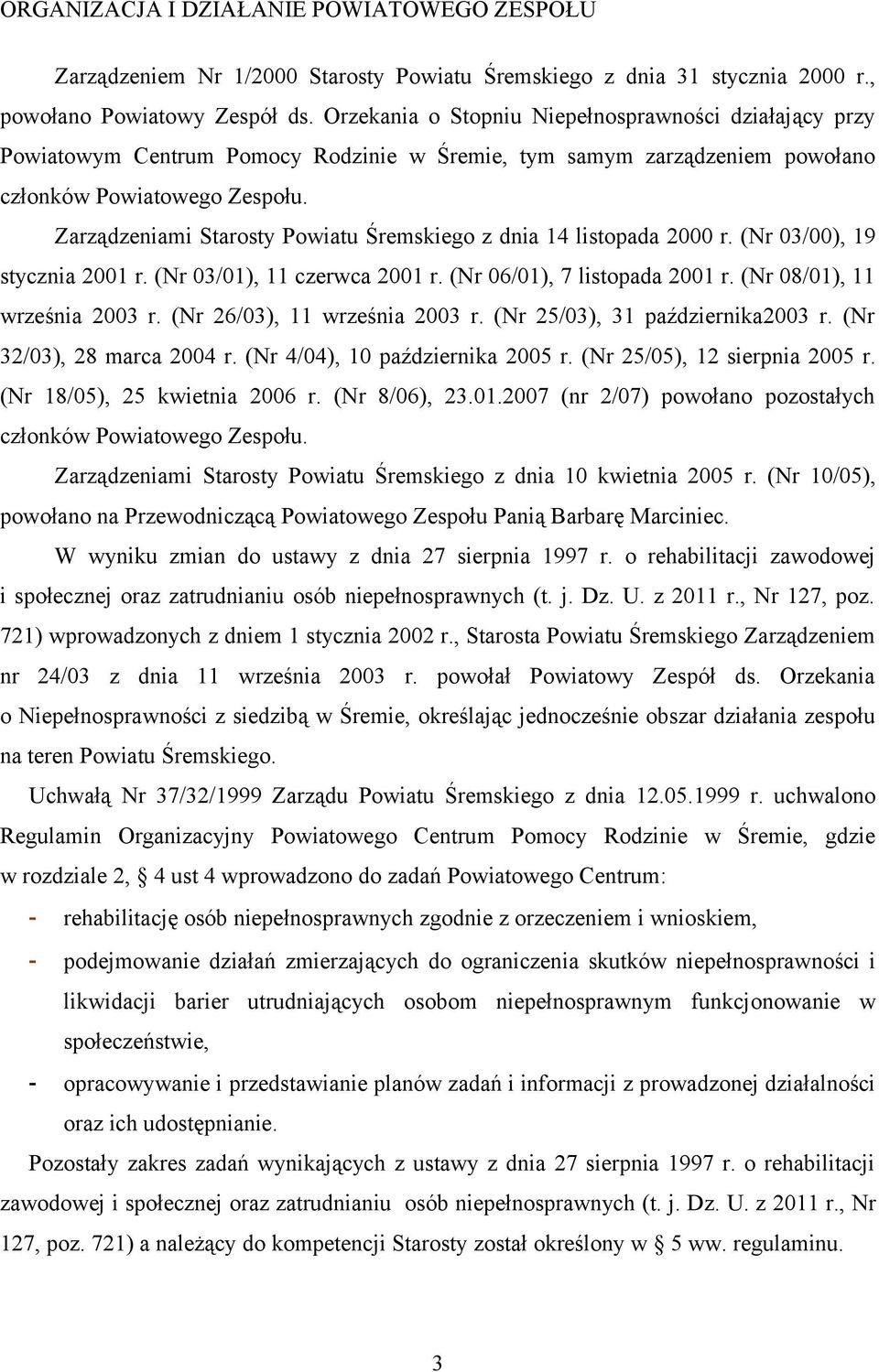 ORGANIZACJA I DZIAŁANIE POWIATOWEGO ZESPOŁU

Zarządzeniem Nr 1/2000 Starosty Powiatu Śremskiego z dnia 31 stycznia 2000 r., powołano Powiatowy Zespół ds. Orzekania o Stopniu Niepełnosprawności działający przy Powiatowym Centrum Pomocy Rodzinie w Śremie, tym samym zarządzeniem powołano członków Powiatowego Zespołu.

Zarządzeniami Starosty Powiatu Śremskiego z dnia 14 listopada 2000 r. (Nr 03/00), 19 stycznia 2001 r. (Nr 03/01), 11 czerwca 2001 r. (Nr 06/01), 7 listopada 2001 r. (Nr 08/01), 11 września 2003 r. (Nr 26/03), 11 września 2003 r. (Nr 25/03), 31 października2003 r. (Nr 32/03), 28 marca 2004 r. (Nr 4/04), 10 października 2005 r. (Nr 25/05), 12 sierpnia 2005 r. (Nr 18/05), 25 kwietnia 2006 r. (Nr 8/06), 23.01.2007 (nr 2/07) powołano pozostałych członków Powiatowego Zespołu.

Zarządzeniami Starosty Powiatu Śremskiego z dnia 10 kwietnia 2005 r. (Nr 10/05), powołano na Przewodniczącą Powiatowego Zespołu Panią Barbarę Marciniec.

W wyniku zmian do ustawy z dnia 27 sierpnia 1997 r. o rehabilitacji zawodowej i społecznej oraz zatrudnianiu osób niepełnosprawnych (t. j. Dz. U. z 2011 r., Nr 127, poz. 721) wprowadzonych z dniem 1 stycznia 2002 r., Starosta Powiatu Śremskiego Zarządzeniem nr 24/03 z dnia 11 września 2003 r. powołał Powiatowy Zespół ds. Orzekania o Niepełnosprawności z siedzibą w Śremie, określając jednocześnie obszar działania zespołu na teren Powiatu Śremskiego.

Uchwałą Nr 37/32/1999 Zarządu Powiatu Śremskiego z dnia 12.05.1999 r. uchwalono Regulamin Organizacyjny Powiatowego Centrum Pomocy Rodzinie w Śremie, gdzie w rozdziale 2, § 4 ust 4 wprowadzono do zadań Powiatowego Centrum:

- rehabilitację osób niepełnosprawnych zgodnie z orzeczeniem i wnioskiem,
- podejmowanie działań zmierzających do ograniczenia skutków niepełnosprawności i likwidacji barier utrudniających osobom niepełnosprawnym funkcjonowanie w społeczeństwie,
- opracowywanie i przedstawianie planów zadań i informacji z prowadzonej działalności oraz ich udostępnianie.

Pozostały zakres zadań wynikających z ustawy z dnia 27 sierpnia 1997 r. o rehabilitacji zawodowej i społecznej oraz zatrudnianiu osób niepełnosprawnych (t. j. Dz. U. z 2011 r., Nr 127, poz. 721) a należący do kompetencji Starosty został określony w § 5 ww. regulaminu.

3